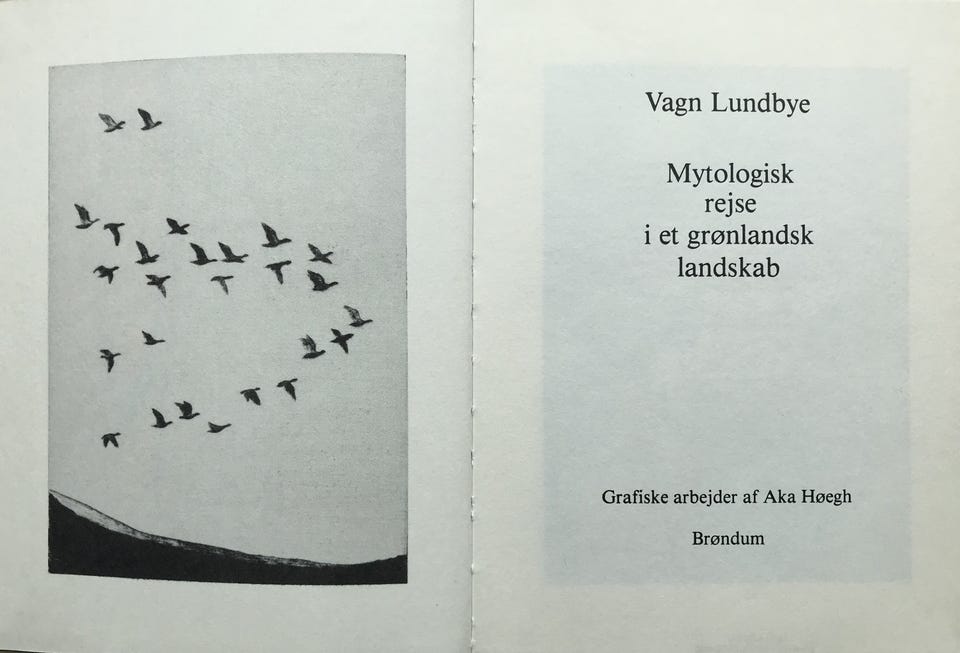 Vagn Lundbye

Mytologisk
rejse
i et grønlandsk
landskab

Grafiske arbejder af Aka Høegh

Brøndum